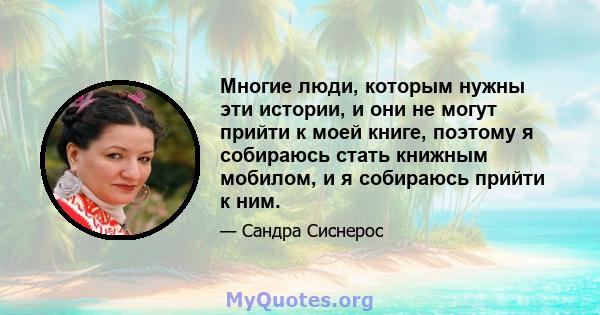 Многие люди, которым нужны эти истории, и они не могут прийти к моей книге, поэтому я собираюсь стать книжным мобилом, и я собираюсь прийти к ним.

— Сандра Сиснерос

MyQuotes.org